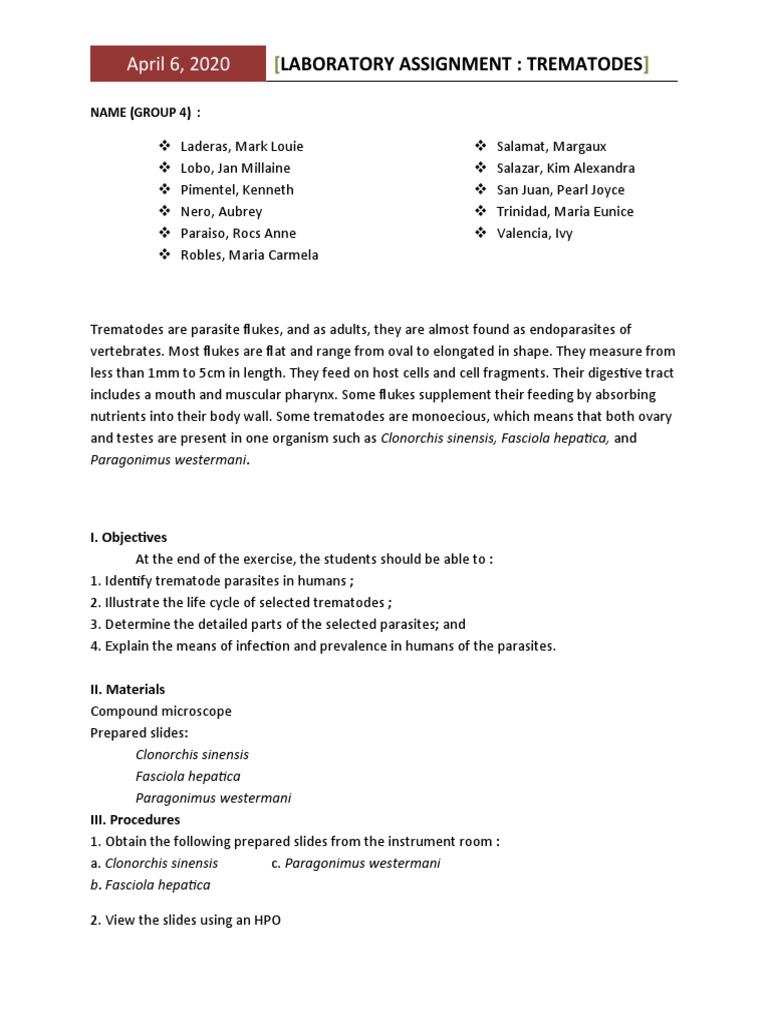 April 6, 2020

[LABORATORY ASSIGNMENT : TREMATODES]

NAME (GROUP 4) :

❖ Laderas, Mark Louie
❖ Lobo, Jan Millaine
❖ Pimentel, Kenneth
❖ Nero, Aubrey
❖ Paraiso, Rocs Anne
❖ Robles, Maria Carmela

❖ Salamat, Margaux
❖ Salazar, Kim Alexandra
❖ San Juan, Pearl Joyce
❖ Trinidad, Maria Eunice
❖ Valencia, Ivy

Trematodes are parasite flukes, and as adults, they are almost found as endoparasites of vertebrates. Most flukes are flat and range from oval to elongated in shape. They measure from less than 1mm to 5cm in length. They feed on host cells and cell fragments. Their digestive tract includes a mouth and muscular pharynx. Some flukes supplement their feeding by absorbing nutrients into their body wall. Some trematodes are monoecious, which means that both ovary and testes are present in one organism such as Clonorchis sinensis, Fasciola hepatica, and Paragonimus westermani.

I. Objectives
At the end of the exercise, the students should be able to :
1. Identify trematode parasites in humans ;
2. Illustrate the life cycle of selected trematodes ;
3. Determine the detailed parts of the selected parasites; and
4. Explain the means of infection and prevalence in humans of the parasites.

II. Materials
Compound microscope
Prepared slides:
Clonorchis sinensis
Fasciola hepatica
Paragonimus westermani
III. Procedures
1. Obtain the following prepared slides from the instrument room :
a. Clonorchis sinensis
c. Paragonimus westermani
b. Fasciola hepatica

2. View the slides using an HPO